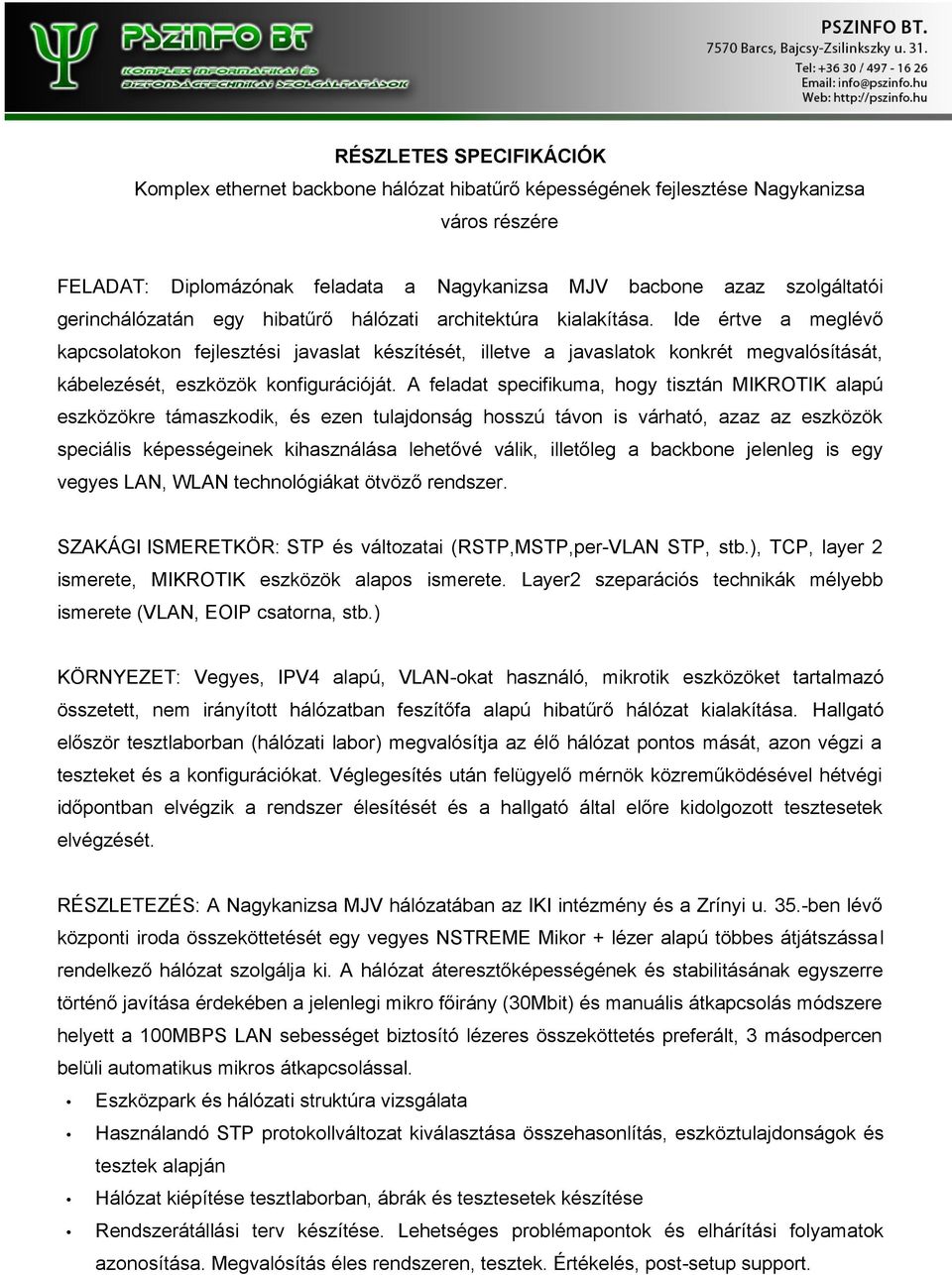 PSZINFO BT
KOMPLEX INFORMATIKAI ÉS BIZTONSÁGTECHNIKAI SZOLGÁLTATÁSOK

PSZINFO BT.
7570 Barcs, Bajcsy-Zsilinkszky u. 31.
Tel: +36 30 / 497 - 16 26
Email: info@pszinfo.hu
Web: http://pszinfo.hu

RÉSZLETES SPECIFIKÁCIÓK
Komplex ethernet backbone hálózat hibatűrő képességének fejlesztése Nagykanizsa város részére

FELADAT: Diplomázónak feladata a Nagykanizsa MJV bacbone azaz szolgáltatói gerinchálózatán egy hibatűrő hálózati architektúra kialakítása. Ide értve a meglévő kapcsolatokon fejlesztési javaslat készítését, illetve a javaslatok konkrét megvalósítását, kábelezését, eszközök konfigurációját. A feladat specifikuma, hogy tisztán MIKROTIK alapú eszközökre támaszkodik, és ezen tulajdonság hosszú távon is várható, azaz az eszközök speciális képességeinek kihasználása lehetővé válik, illetőleg a backbone jelenleg is egy vegyes LAN, WLAN technológiákat ötvöző rendszer.

SZAKÁGI ISMERETKÖR: STP és változatai (RSTP,MSTP,per-VLAN STP, stb.), TCP, layer 2 ismerete, MIKROTIK eszközök alapos ismerete. Layer2 szeparációs technikák mélyebb ismerete (VLAN, EOIP csatorna, stb.)

KÖRNYEZET: Vegyes, IPV4 alapú, VLAN-okat használó, mikrotik eszközöket tartalmazó összetett, nem irányított hálózatban feszítőfa alapú hibatűrő hálózat kialakítása. Hallgató először tesztlaborban (hálózati labor) megvalósítja az élő hálózat pontos mását, azon végzi a teszteket és a konfigurációkat. Véglegesítés után felügyelő mérnök közreműködésével hétvégi időpontban elvégzik a rendszer élesítését és a hallgató által előre kidolgozott tesztesetek elvégzését.

RÉSZLETEZÉS: A Nagykanizsa MJV hálózatában az IKI intézmény és a Zrínyi u. 35.-ben lévő központi iroda összeköttetését egy vegyes NSTREME Mikor + lézer alapú többes átjátszással rendelkező hálózat szolgálja ki. A hálózat áteresztőképességének és stabilitásának egyszerre történő javítása érdekében a jelenlegi mikro főirány (30Mbit) és manuális átkapcsolás módszere helyett a 100MBPS LAN sebességet biztosító lézeres összeköttetés preferált, 3 másodpercen belüli automatikus mikros átkapcsolással.

• Eszközpark és hálózati struktúra vizsgálata
• Használandó STP protokollváltozat kiválasztása összehasonlítás, eszköztulajdonságok és tesztek alapján
• Hálózat kiépítése tesztlaborban, ábrák és tesztesetek készítése
• Rendszerátállási terv készítése. Lehetséges problémapontok és elhárítási folyamatok azonosítása. Megvalósítás éles rendszeren, tesztek. Értékelés, post-setup support.